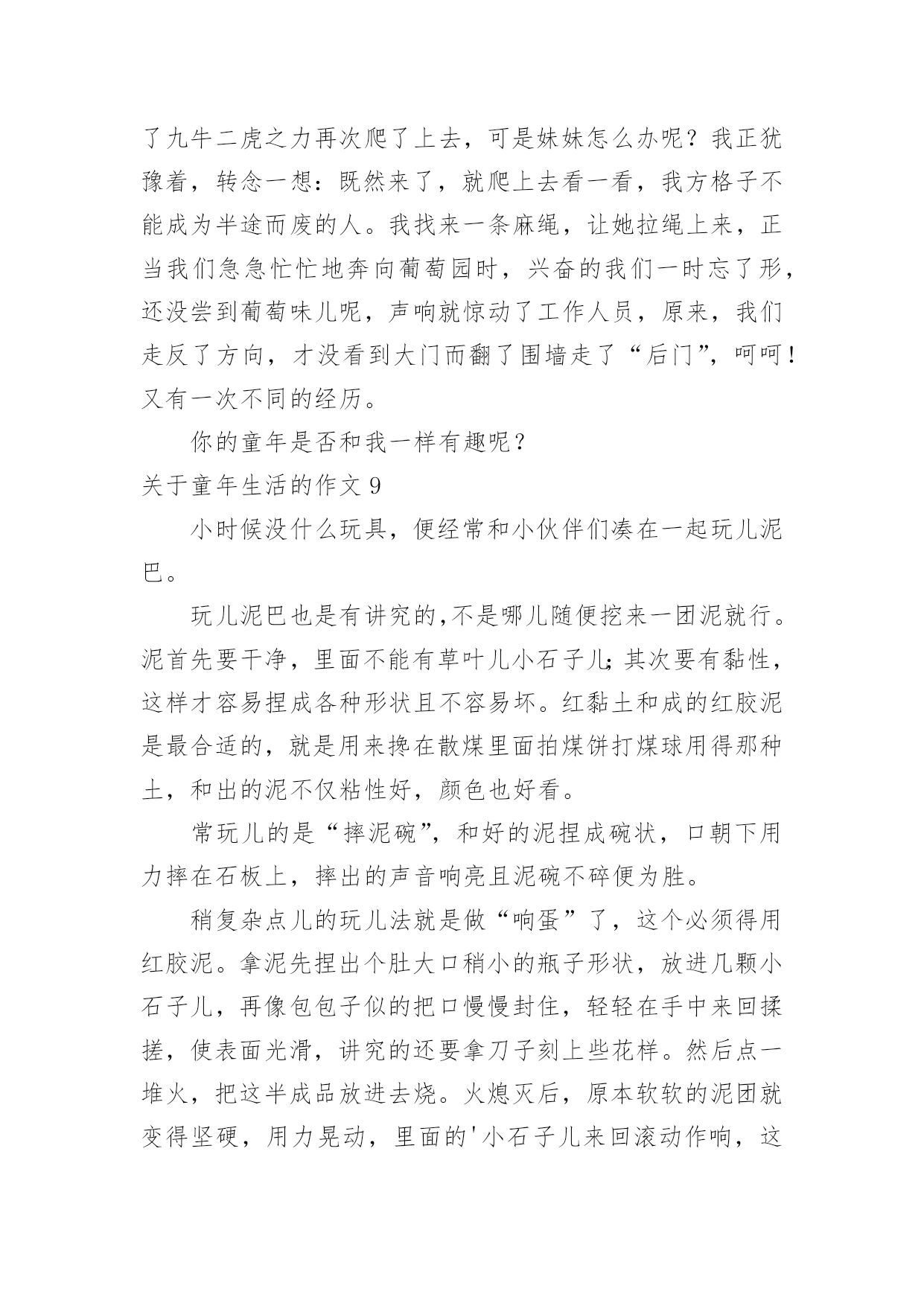 了九牛二虎之力再次爬了上去，可是妹妹怎么办呢？我正犹豫着，转念一想：既然来了，就爬上去看一看，我方格子不能成为半途而废的人。我找来一条麻绳，让她拉绳上来，正当我们急急忙忙地奔向葡萄园时，兴奋的我们一时忘了形，还没尝到葡萄味儿呢，声响就惊动了工作人员，原来，我们走反了方向，才没看到大门而翻了围墙走了“后门”，呵呵！又有一次不同的经历。

你的童年是否和我一样有趣呢？

关于童年生活的作文 9

小时候没什么玩具，便经常和小伙伴们凑在一起玩儿泥巴。

玩儿泥巴也是有讲究的,不是哪儿随便挖来一团泥就行。泥首先要干净，里面不能有草叶儿小石子儿;其次要有黏性，这样才容易捏成各种形状且不容易坏。红黏土和成的红胶泥是最合适的，就是用来搀在散煤里面拍煤饼打煤球用得那种土，和出的泥不仅粘性好，颜色也好看。

常玩儿的是“摔泥碗”，和好的泥捏成碗状，口朝下用力摔在石板上，摔出的声音响亮且泥碗不碎便为胜。

稍复杂点儿的玩儿法就是做“响蛋”了，这个必须得用红胶泥。拿泥先捏出个肚大口稍小的瓶子形状，放进几颗小石子儿，再像包包子似的把口慢慢封住，轻轻在手中来回揉搓，使表面光滑，讲究的还要拿刀子刻上些花样。然后点一堆火，把这半成品放进去烧。火熄灭后，原本软软的泥团就变得坚硬，用力晃动，里面的'小石子儿来回滚动作响，这